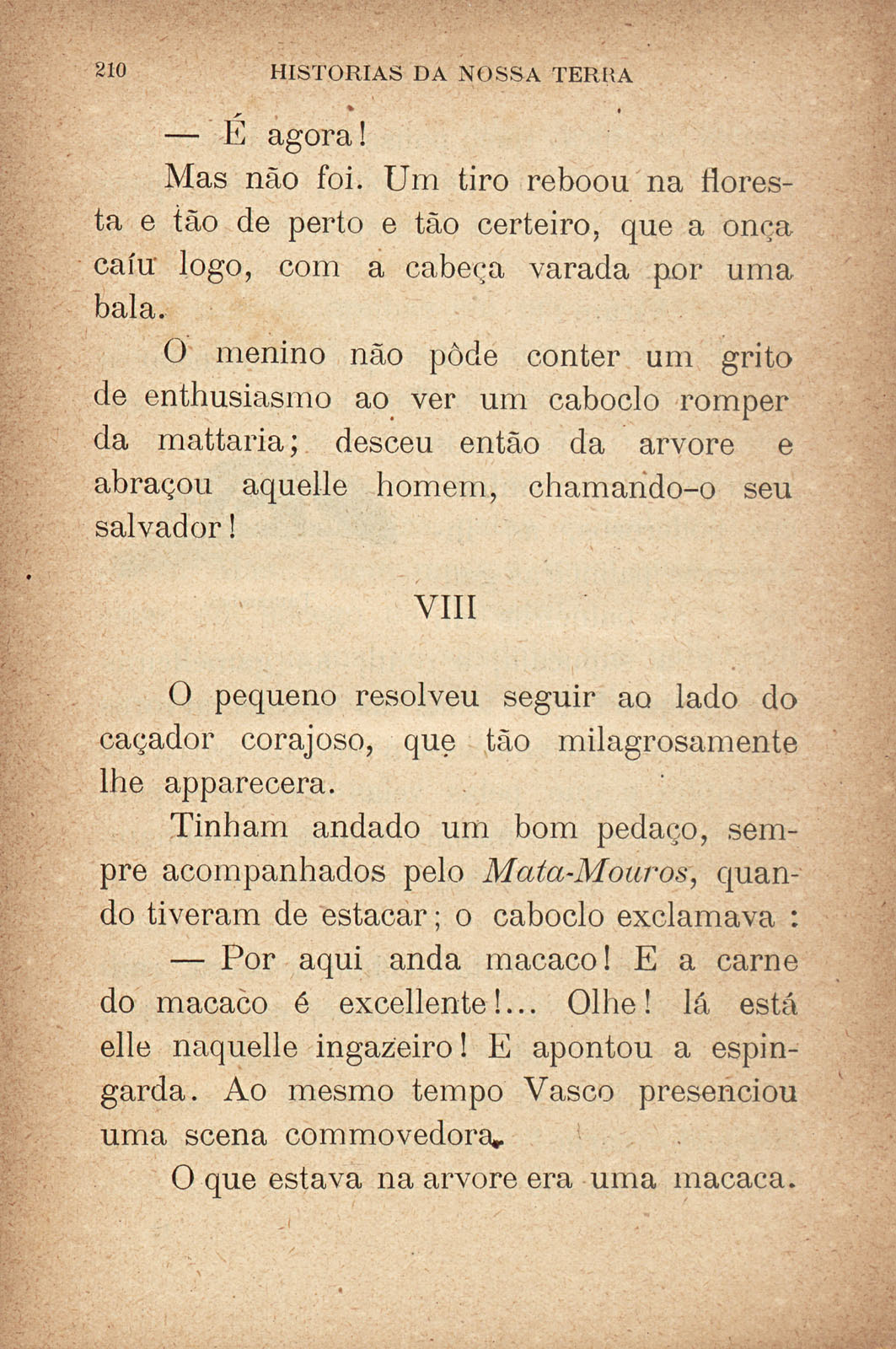 210 HISTORIAS DA NOSSA TERRA

— É agora!

Mas não foi. Um tiro reboou na floresta e tão de perto e tão certeiro, que a onça caíu logo, com a cabeça varada por uma bala.

O menino não pôde conter um grito de enthusiasmo ao ver um caboclo romper da mattaria; desceu então da arvore e abraçou aquelle homem, chamando-o seu salvador!

VIII

O pequeno resolveu seguir ao lado do caçador corajoso, que tão milagrosamente lhe apparecera.

Tinham andado um bom pedaço, sempre acompanhados pelo Mata-Mouros, quando tiveram de estacar; o caboclo exclamava :

— Por aqui anda macaco! E a carne do macaco é excellente!... Olhe! lá está elle naquelle ingazeiro! E apontou a espingarda. Ao mesmo tempo Vasco presenciou uma scena commovedora.

O que estava na arvore era uma macaca.